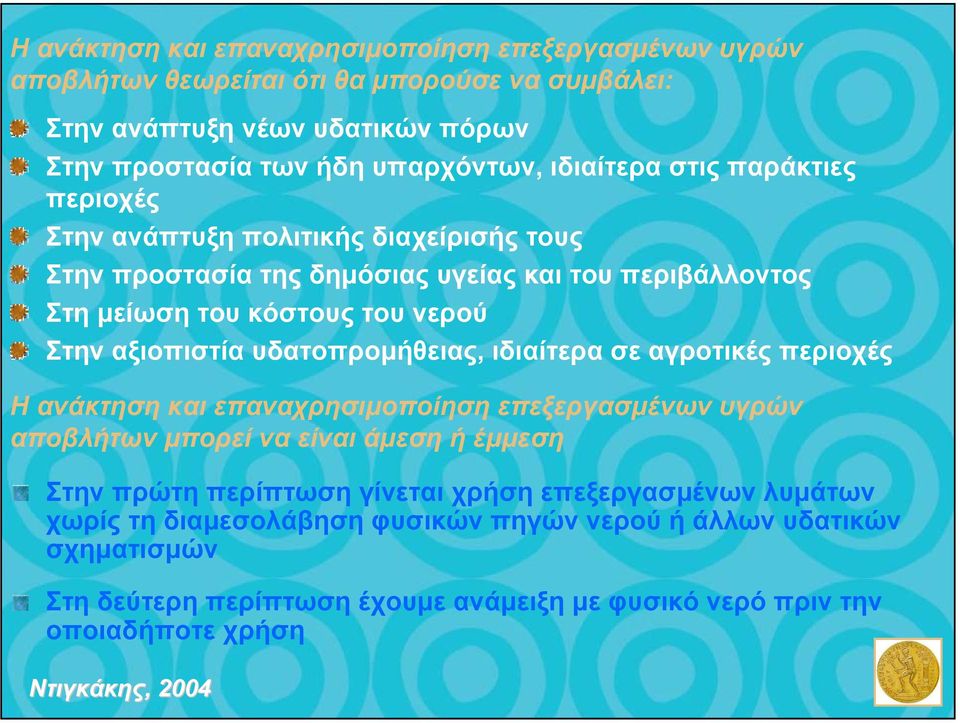 Η ανάκτηση και επαναχρησιμοποίηση επεξεργασμένων υγρών αποβλήτων θεωρείται ότι θα μπορούσε να συμβάλει:

Στην ανάπτυξη νέων υδατικών πόρων

Στην προστασία των ήδη υπαρχόντων, ιδιαίτερα στις παράκτιες περιοχές

Στην ανάπτυξη πολιτικής διαχείρισής τους

Στην προστασία της δημόσιας υγείας και του περιβάλλοντος

Στη μείωση του κόστους του νερού

Στην αξιοπιστία υδατοπρομήθειας, ιδιαίτερα σε αγροτικές περιοχές

Η ανάκτηση και επαναχρησιμοποίηση επεξεργασμένων υγρών αποβλήτων μπορεί να είναι άμεση ή έμμεση

Στην πρώτη περίπτωση γίνεται χρήση επεξεργασμένων λυμάτων χωρίς τη διαμεσολάβηση φυσικών πηγών νερού ή άλλων υδατικών σχηματισμών

Στη δεύτερη περίπτωση έχουμε ανάμειξη με φυσικό νερό πριν την οποιαδήποτε χρήση

Ντιγκάκης, 2004